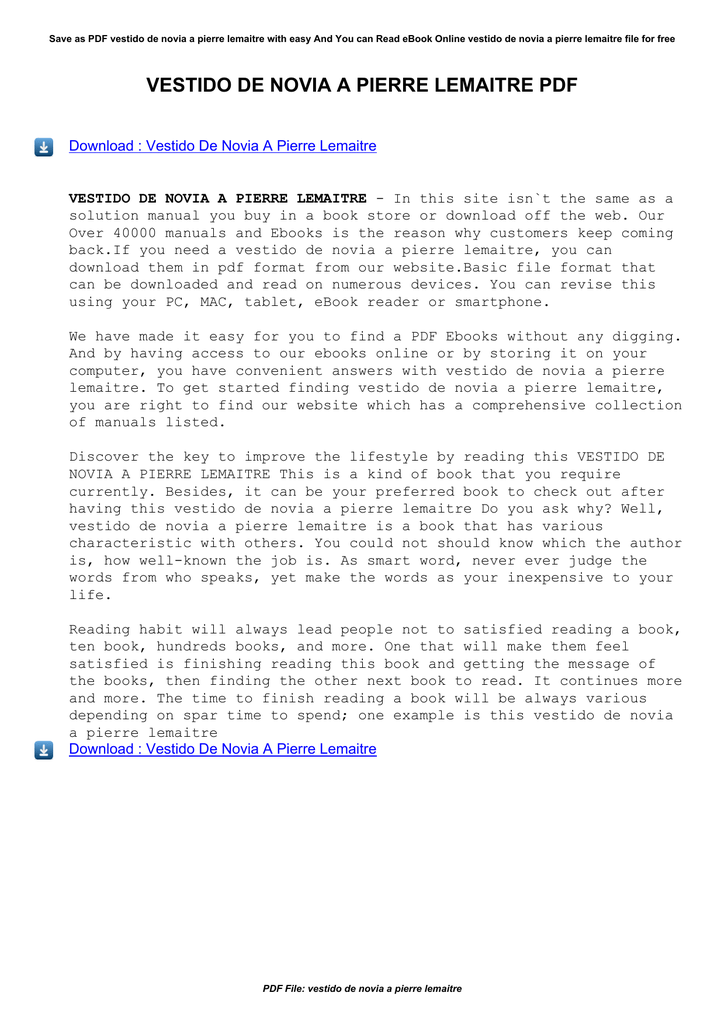 Save as PDF vestido de novia a pierre lemaitre with easy And You can Read eBook Online vestido de novia a pierre lemaitre file for free

VESTIDO DE NOVIA A PIERRE LEMAITRE PDF

Download : Vestido De Novia A Pierre Lemaitre

VESTIDO DE NOVIA A PIERRE LEMAITRE - In this site isn`t the same as a solution manual you buy in a book store or download off the web. Our Over 40000 manuals and Ebooks is the reason why customers keep coming back.If you need a vestido de novia a pierre lemaitre, you can download them in pdf format from our website.Basic file format that can be downloaded and read on numerous devices. You can revise this using your PC, MAC, tablet, eBook reader or smartphone.

We have made it easy for you to find a PDF Ebooks without any digging. And by having access to our ebooks online or by storing it on your computer, you have convenient answers with vestido de novia a pierre lemaitre. To get started finding vestido de novia a pierre lemaitre, you are right to find our website which has a comprehensive collection of manuals listed.

Discover the key to improve the lifestyle by reading this VESTIDO DE NOVIA A PIERRE LEMAITRE This is a kind of book that you require currently. Besides, it can be your preferred book to check out after having this vestido de novia a pierre lemaitre Do you ask why? Well, vestido de novia a pierre lemaitre is a book that has various characteristic with others. You could not should know which the author is, how well-known the job is. As smart word, never ever judge the words from who speaks, yet make the words as your inexpensive to your life.

Reading habit will always lead people not to satisfied reading a book, ten book, hundreds books, and more. One that will make them feel satisfied is finishing reading this book and getting the message of the books, then finding the other next book to read. It continues more and more. The time to finish reading a book will be always various depending on spar time to spend; one example is this vestido de novia a pierre lemaitre
Download : Vestido De Novia A Pierre Lemaitre

PDF File: vestido de novia a pierre lemaitre